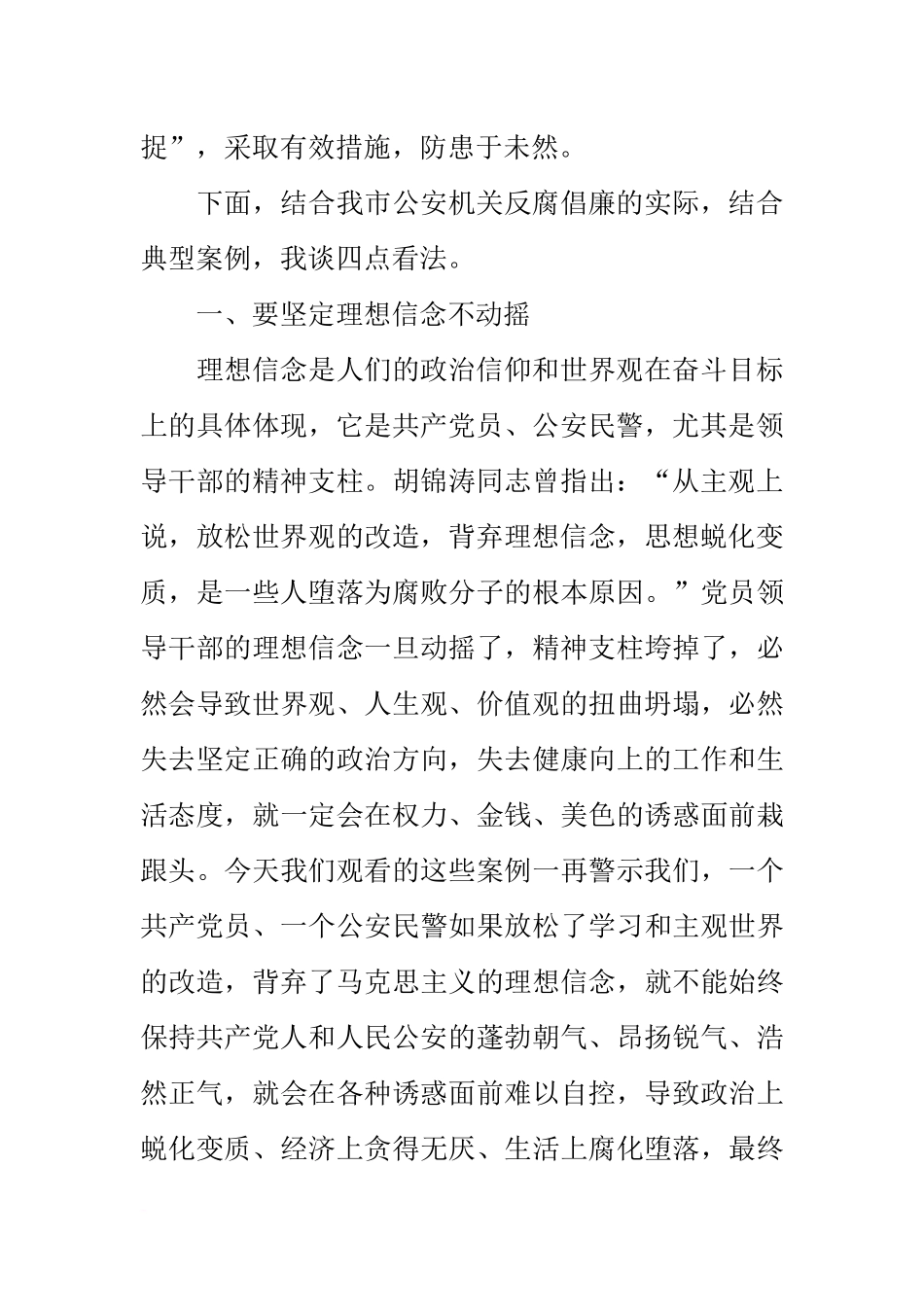 捉”，采取有效措施，防患于未然。

下面，结合我市公安机关反腐倡廉的实际，结合典型案例，我谈四点看法。

一、要坚定理想信念不动摇

理想信念是人们的政治信仰和世界观在奋斗目标上的具体体现，它是共产党员、公安民警，尤其是领导干部的精神支柱。胡锦涛同志曾指出：“从主观上说，放松世界观的改造，背弃理想信念，思想蜕化变质，是一些人堕落为腐败分子的根本原因。”党员领导干部的理想信念一旦动摇了，精神支柱垮掉了，必然会导致世界观、人生观、价值观的扭曲坍塌，必然失去坚定正确的政治方向，失去健康向上的工作和生活态度，就一定会在权力、金钱、美色的诱惑面前栽跟头。今天我们观看的这些案例一再警示我们，一个共产党员、一个公安民警如果放松了学习和主观世界的改造，背弃了马克思主义的理想信念，就不能始终保持共产党人和人民公安的蓬勃朝气、昂扬锐气、浩然正气，就会在各种诱惑面前难以自控，导致政治上蜕化变质、经济上贪得无厌、生活上腐化堕落，最终